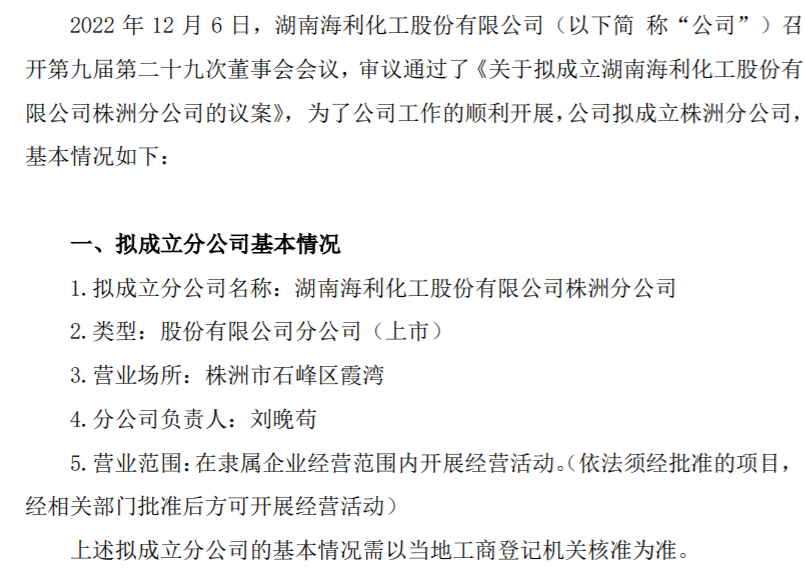 2022年12月6日，湖南海利化工股份有限公司（以下简 称“公司”）召开第九届第二十九次董事会会议，审议通过了《关于拟成立湖南海利化工股份有限公司株洲分公司的议案》，为了公司工作的顺利开展，公司拟成立株洲分公司，基本情况如下：

一、拟成立分公司基本情况

1.拟成立分公司名称：湖南海利化工股份有限公司株洲分公司

2.类型：股份有限公司分公司（上市）

3.营业场所：株洲市石峰区霞湾

4.分公司负责人：刘晚苟

5.营业范围：在隶属企业经营范围内开展经营活动。（依法须经批准的项目，经相关部门批准后方可开展经营活动）

上述拟成立分公司的基本情况需以当地工商登记机关核准为准。